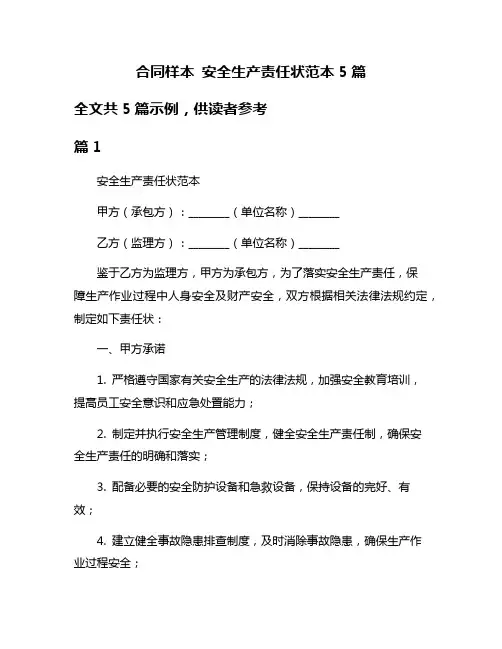 合同样本 安全生产责任状范本 5 篇

全文共 5 篇示例，供读者参考

篇 1

安全生产责任状范本

甲方（承包方）：________（单位名称）________

乙方（监理方）：________（单位名称）________

鉴于乙方为监理方，甲方为承包方，为了落实安全生产责任，保障生产作业过程中人身安全及财产安全，双方根据相关法律法规约定，制定如下责任状：

一、甲方承诺

1. 严格遵守国家有关安全生产的法律法规，加强安全教育培训，提高员工安全意识和应急处置能力；

2. 制定并执行安全生产管理制度，健全安全生产责任制，确保安全生产责任的明确和落实；

3. 配备必要的安全防护设备和急救设备，保持设备的完好、有效；

4. 建立健全事故隐患排查制度，及时消除事故隐患，确保生产作业过程安全；